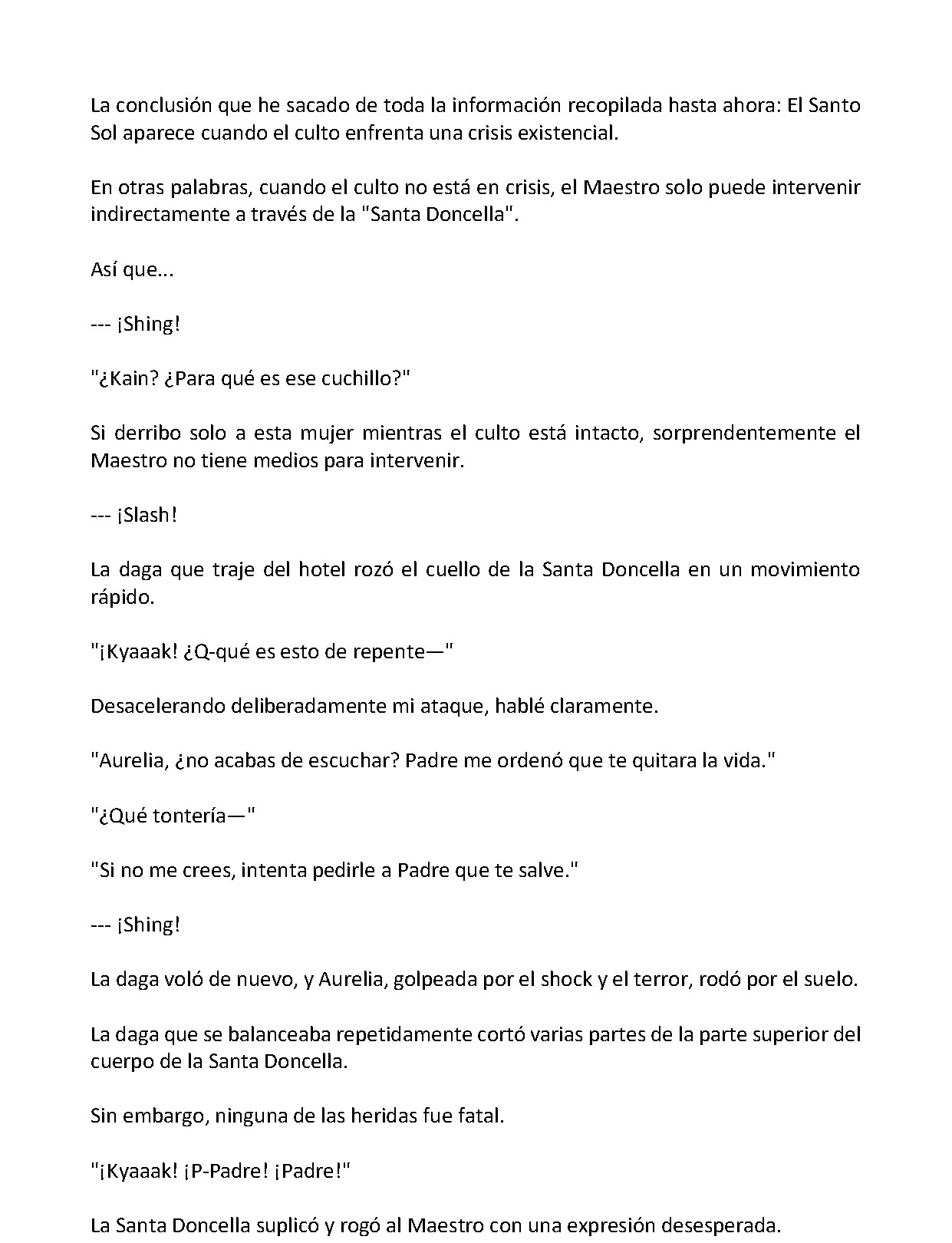 La conclusión que he sacado de toda la información recopilada hasta ahora: El Santo Sol aparece cuando el culto enfrenta una crisis existencial.

En otras palabras, cuando el culto no está en crisis, el Maestro solo puede intervenir indirectamente a través de la "Santa Doncella".

Así que...

--- ¡Shing!

"¿Kain? ¿Para qué es ese cuchillo?"

Si derribo solo a esta mujer mientras el culto está intacto, sorprendentemente el Maestro no tiene medios para intervenir.

--- ¡Slash!

La daga que traje del hotel rozó el cuello de la Santa Doncella en un movimiento rápido.

"¡Kyaaak! ¿Q-qué es esto de repente—"

Desacelerando deliberadamente mi ataque, hablé claramente.

"Aurelia, ¿no acabas de escuchar? Padre me ordenó que te quitara la vida."

"¿Qué tontería—"

"Si no me crees, intenta pedirle a Padre que te salve."

--- ¡Shing!

La daga voló de nuevo, y Aurelia, golpeada por el shock y el terror, rodó por el suelo.

La daga que se balanceaba repetidamente cortó varias partes de la parte superior del cuerpo de la Santa Doncella.

Sin embargo, ninguna de las heridas fue fatal.

"¡Kyaaak! ¡P-Padre! ¡Padre!"

La Santa Doncella suplicó y rogó al Maestro con una expresión desesperada.